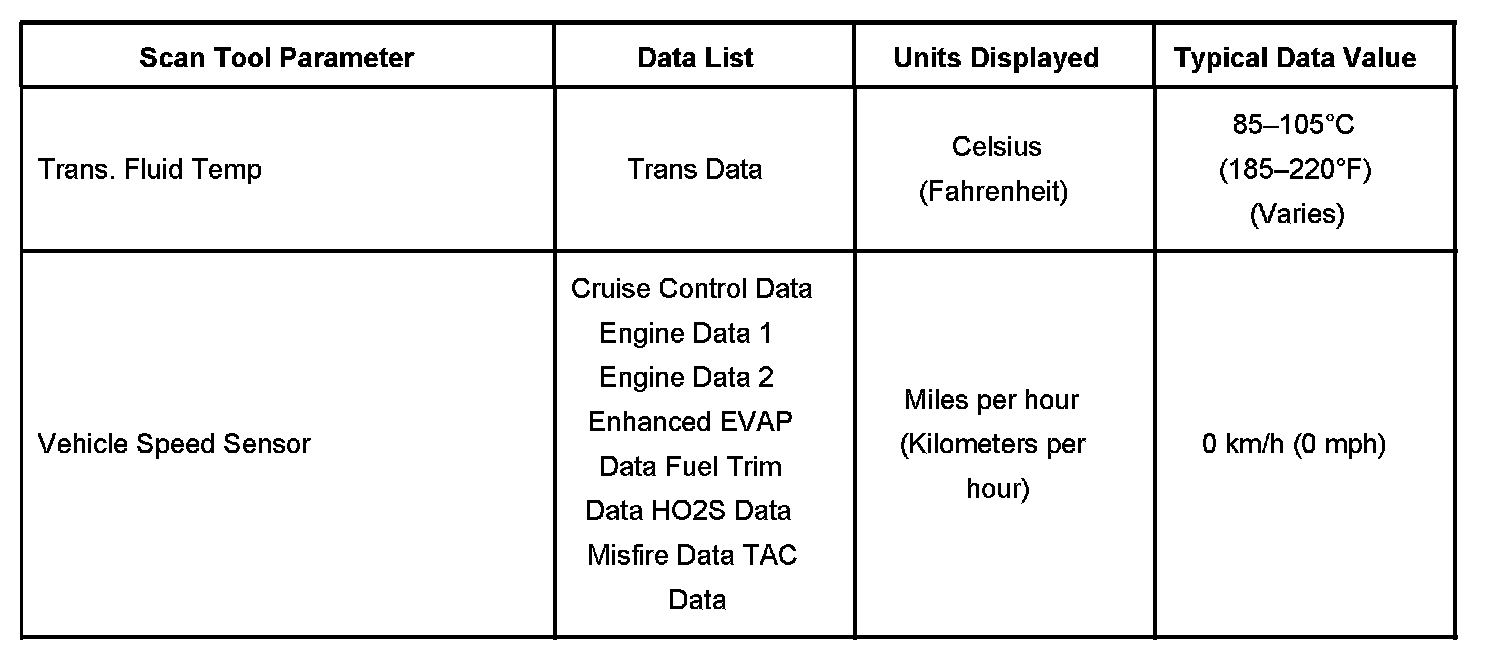 | Scan Tool Parameter | Data List | Units Displayed | Typical Data Value |
|---|---|---|---|
| Trans. Fluid Temp | Trans Data | Celsius (Fahrenheit) | 85–105°C (185–220°F) (Varies) |
| Vehicle Speed Sensor | Cruise Control Data Engine Data 1 Engine Data 2 Enhanced EVAP Data Fuel Trim Data HO2S Data Misfire Data TAC Data | Miles per hour (Kilometers per hour) | 0 km/h (0 mph) |